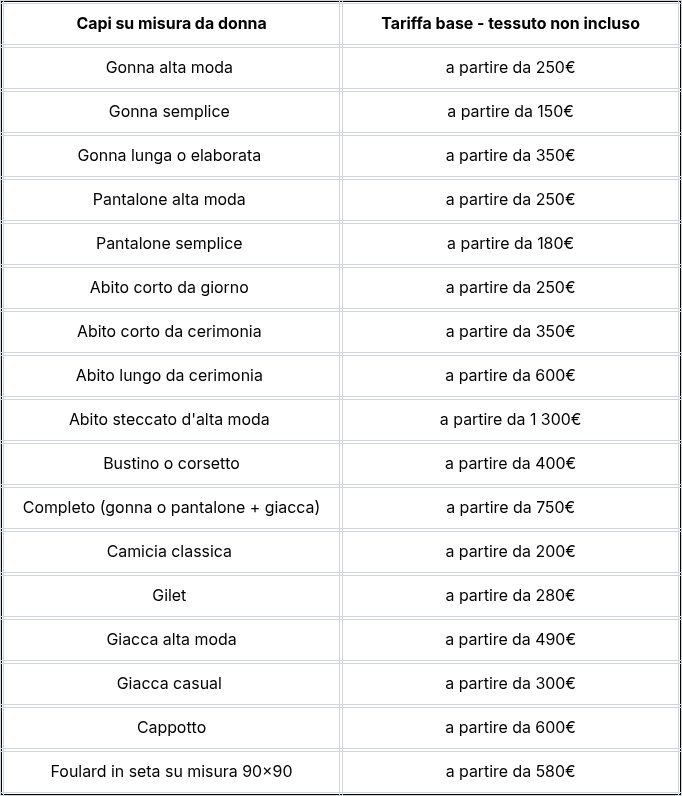 | Capi su misura da donna | Tariffa base - tessuto non incluso |
|---|---|
| Gonna alta moda | a partire da 250€ |
| Gonna semplice | a partire da 150€ |
| Gonna lunga o elaborata | a partire da 350€ |
| Pantalone alta moda | a partire da 250€ |
| Pantalone semplice | a partire da 180€ |
| Abito corto da giorno | a partire da 250€ |
| Abito corto da cerimonia | a partire da 350€ |
| Abito lungo da cerimonia | a partire da 600€ |
| Abito steccato d'alta moda | a partire da 1 300€ |
| Bustino o corsetto | a partire da 400€ |
| Completo (gonna o pantalone + giacca) | a partire da 750€ |
| Camicia classica | a partire da 200€ |
| Gilet | a partire da 280€ |
| Giacca alta moda | a partire da 490€ |
| Giacca casual | a partire da 300€ |
| Cappotto | a partire da 600€ |
| Foulard in seta su misura 90×90 | a partire da 580€ |